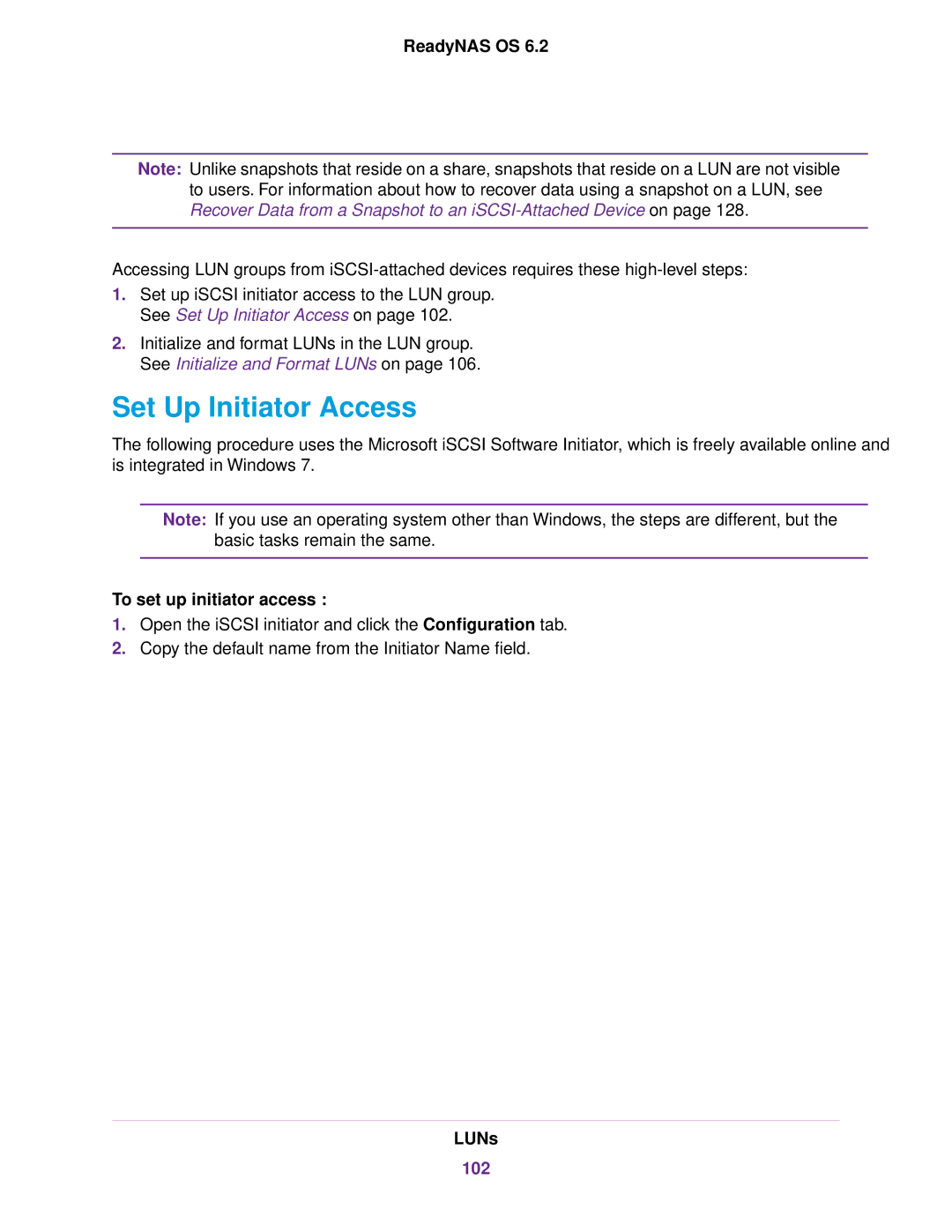 ReadyNAS OS 6.2

Note: Unlike snapshots that reside on a share, snapshots that reside on a LUN are not visible to users. For information about how to recover data using a snapshot on a LUN, see Recover Data from a Snapshot to an iSCSI-Attached Device on page 128.

Accessing LUN groups from iSCSI-attached devices requires these high-level steps:

1. Set up iSCSI initiator access to the LUN group. See Set Up Initiator Access on page 102.

2. Initialize and format LUNs in the LUN group. See Initialize and Format LUNs on page 106.

Set Up Initiator Access

The following procedure uses the Microsoft iSCSI Software Initiator, which is freely available online and is integrated in Windows 7.

Note: If you use an operating system other than Windows, the steps are different, but the basic tasks remain the same.

To set up initiator access :

1. Open the iSCSI initiator and click the Configuration tab.

2. Copy the default name from the Initiator Name field.

LUNs

102